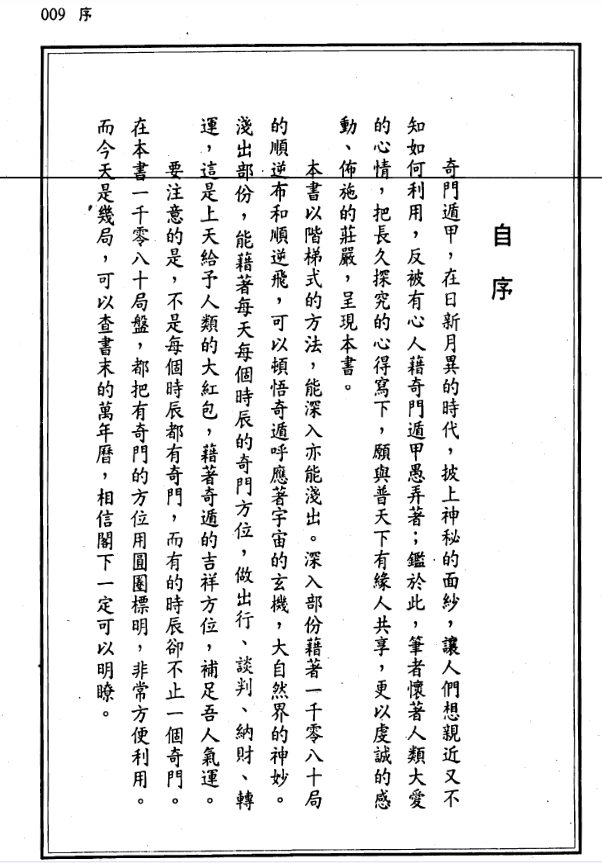 009 序

自序

奇門遁甲，在日新月異的時代，披上神秘的面紗，讓人們想親近又不知如何利用，反被有心人藉奇門遁甲愚弄著；鑑於此，筆者懷著人類大愛的心情，把長久探究的心得寫下，願與普天下有緣人共享，更以虔誠的感動、佈施的莊嚴，呈現本書。

本書以階梯式的方法，能深入亦能淺出。深入部份藉著一千零八十局的順逆布和順逆飛，可以頓悟奇遁呼應著宇宙的玄機，大自然界的神妙。淺出部份，能藉著每天每個時辰的奇門方位，做出行、談判、納財、轉運，這是上天給予人類的大紅包，藉著奇遁的吉祥方位，補足吾人氣運。

要注意的是，不是每個時辰都有奇門，而有的時辰卻不止一個奇門。在本書一千零八十局盤，都把有奇門的方位用圓圈標明，非常方便利用。而今天是幾局，可以查書末的萬年曆，相信閣下一定可以明瞭。